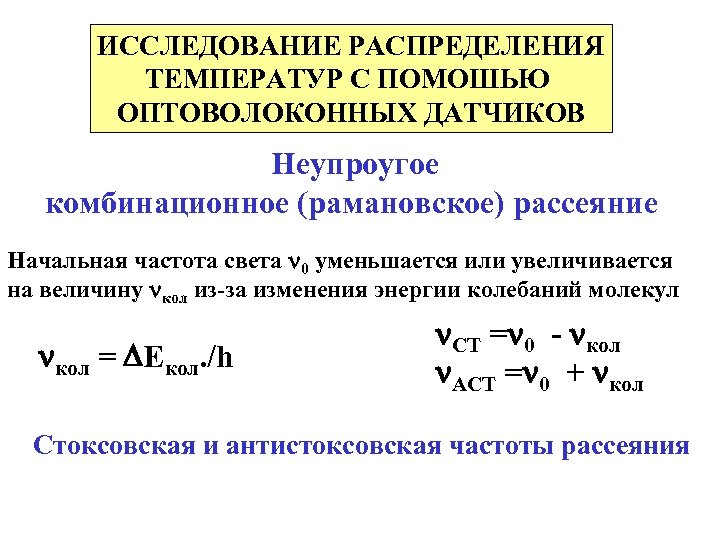 ИССЛЕДОВАНИЕ РАСПРЕДЕЛЕНИЯ ТЕМПЕРАТУР С ПОМОЩЬЮ ОПТОВОЛОКОННЫХ ДАТЧИКОВ

Неупроугое комбинационное (рамановское) рассеяние

Начальная частота света $\nu_0$ уменьшается или увеличивается на величину $\nu_{кол}$ из-за изменения энергии колебаний молекул

$\nu_{кол} = \Delta E_{кол}./h$

$\nu_{СТ} = \nu_0 - \nu_{кол}$
$\nu_{АСТ} = \nu_0 + \nu_{кол}$

Стоксовская и антистоксовская частоты рассеяния